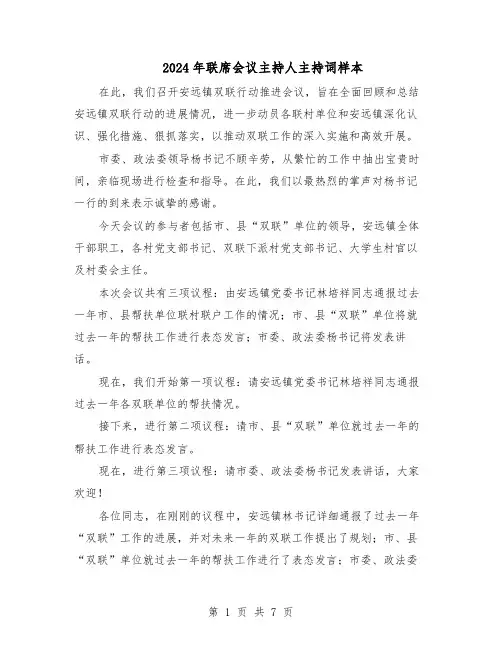 2024年联席会议主持人主持词样本

在此，我们召开安远镇双联行动推进会议，旨在全面回顾和总结安远镇双联行动的进展情况，进一步动员各联村单位和安远镇深化认识、强化措施、狠抓落实，以推动双联工作的深入实施和高效开展。

市委、政法委领导杨书记不顾辛劳，从繁忙的工作中抽出宝贵时间，亲临现场进行检查和指导。在此，我们以最热烈的掌声对杨书记一行的到来表示诚挚的感谢。

今天会议的参与者包括市、县“双联”单位的领导，安远镇全体干部职工，各村党支部书记、双联下派村党支部书记、大学生村官以及村委会主任。

本次会议共有三项议程：由安远镇党委书记林培祥同志通报过去一年市、县帮扶单位联村联户工作的情况；市、县“双联”单位将就过去一年的帮扶工作进行表态发言；市委、政法委杨书记将发表讲话。

现在，我们开始第一项议程：请安远镇党委书记林培祥同志通报过去一年各双联单位的帮扶情况。

接下来，进行第二项议程：请市、县“双联”单位就过去一年的帮扶工作进行表态发言。

现在，进行第三项议程：请市委、政法委杨书记发表讲话，大家欢迎！

各位同志，在刚刚的议程中，安远镇林书记详细通报了过去一年“双联”工作的进展，并对未来一年的双联工作提出了规划；市、县“双联”单位就过去一年的帮扶工作进行了表态发言；市委、政法委

第 1 页 共 7 页